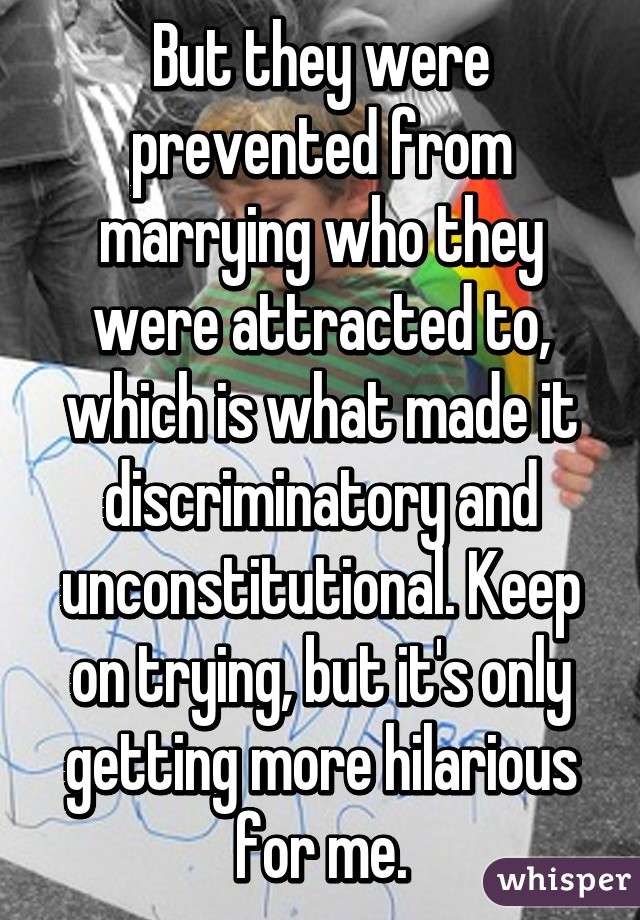 But they were prevented from marrying who they were attracted to, which is what made it discriminatory and unconstitutional. Keep on trying, but it's only getting more hilarious for me.

whisper